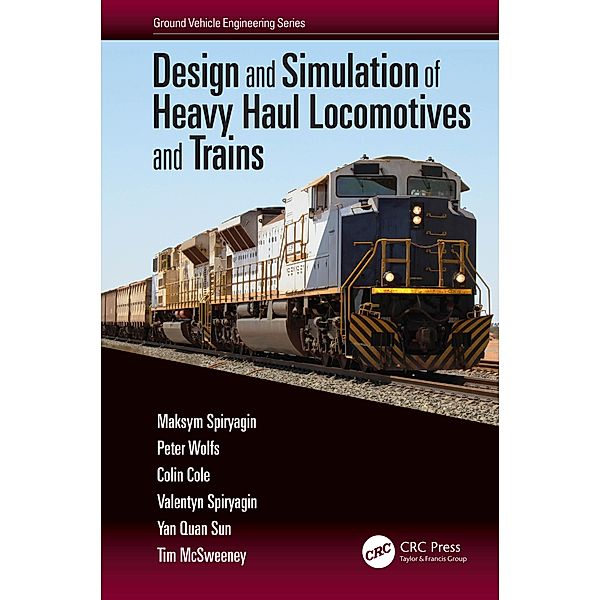 Ground Vehicle Engineering Series

Design and Simulation of Heavy Haul Locomotives and Trains

Maksym Spiryagin
Peter Wolfs
Colin Cole
Valentyn Spiryagin
Yan Quan Sun
Tim McSweeney

CRC

CRC Press
Taylor & Francis Group